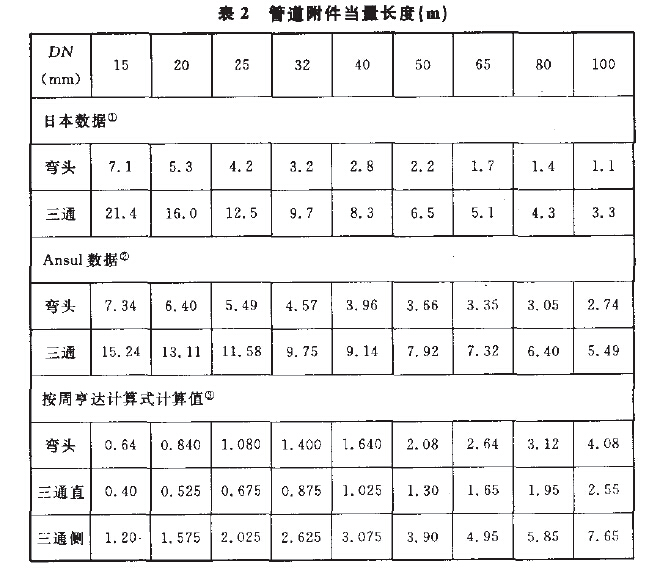 表 2　管道附件当量长度(m)

| DN (mm) | 15 | 20 | 25 | 32 | 40 | 50 | 65 | 80 | 100 |
|---|---|---|---|---|---|---|---|---|---|
| 日本数据① | | | | | | | | | |
| 弯头 | 7.1 | 5.3 | 4.2 | 3.2 | 2.8 | 2.2 | 1.7 | 1.4 | 1.1 |
| 三通 | 21.4 | 16.0 | 12.5 | 9.7 | 8.3 | 6.5 | 5.1 | 4.3 | 3.3 |
| Ansul 数据② | | | | | | | | | |
| 弯头 | 7.34 | 6.40 | 5.49 | 4.57 | 3.96 | 3.66 | 3.35 | 3.05 | 2.74 |
| 三通 | 15.24 | 13.11 | 11.58 | 9.75 | 9.14 | 7.92 | 7.32 | 6.40 | 5.49 |
| 按周亨达计算式计算值③ | | | | | | | | | |
| 弯头 | 0.64 | 0.840 | 1.080 | 1.400 | 1.640 | 2.08 | 2.64 | 3.12 | 4.08 |
| 三通直 | 0.40 | 0.525 | 0.675 | 0.875 | 1.025 | 1.30 | 1.65 | 1.95 | 2.55 |
| 三通侧 | 1.20 | 1.575 | 2.025 | 2.625 | 3.075 | 3.90 | 4.95 | 5.85 | 7.65 |